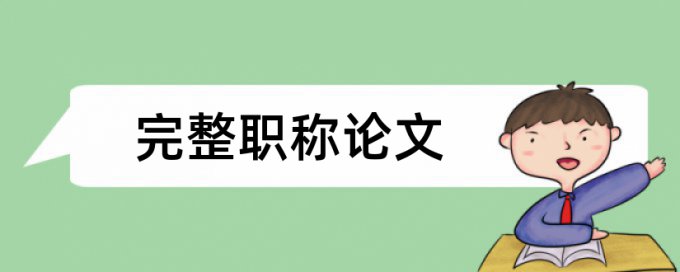 完整职称论文